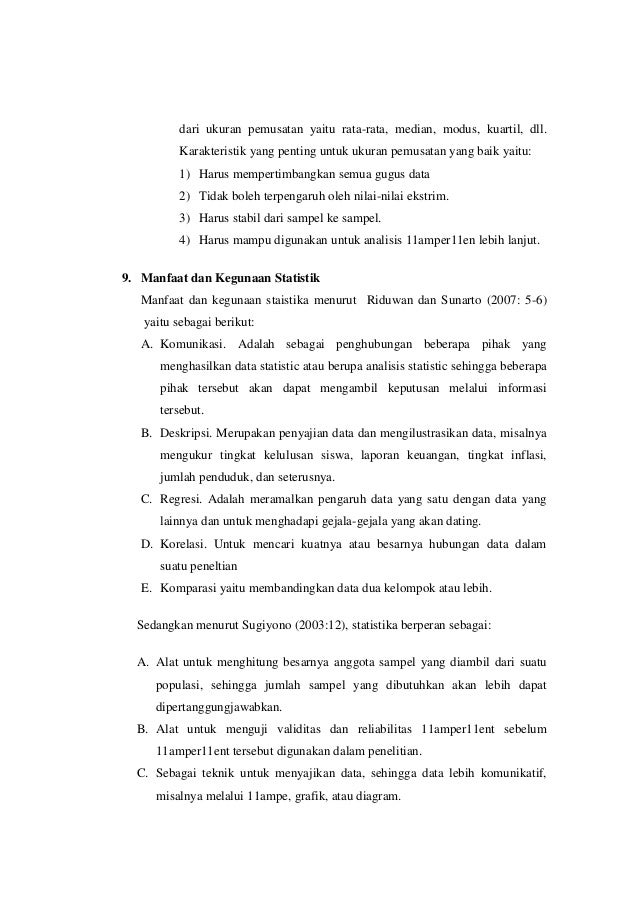 dari ukuran pemusatan yaitu rata-rata, median, modus, kuartil, dll. Karakteristik yang penting untuk ukuran pemusatan yang baik yaitu:

1) Harus mempertimbangkan semua gugus data
2) Tidak boleh terpengaruh oleh nilai-nilai ekstrim.
3) Harus stabil dari sampel ke sampel.
4) Harus mampu digunakan untuk analisis 11amper11en lebih lanjut.

9. Manfaat dan Kegunaan Statistik

Manfaat dan kegunaan staistika menurut Riduwan dan Sunarto (2007: 5-6) yaitu sebagai berikut:

A. Komunikasi. Adalah sebagai penghubungan beberapa pihak yang menghasilkan data statistic atau berupa analisis statistic sehingga beberapa pihak tersebut akan dapat mengambil keputusan melalui informasi tersebut.
B. Deskripsi. Merupakan penyajian data dan mengilustrasikan data, misalnya mengukur tingkat kelulusan siswa, laporan keuangan, tingkat inflasi, jumlah penduduk, dan seterusnya.
C. Regresi. Adalah meramalkan pengaruh data yang satu dengan data yang lainnya dan untuk menghadapi gejala-gejala yang akan dating.
D. Korelasi. Untuk mencari kuatnya atau besarnya hubungan data dalam suatu peneltian
E. Komparasi yaitu membandingkan data dua kelompok atau lebih.

Sedangkan menurut Sugiyono (2003:12), statistika berperan sebagai:

A. Alat untuk menghitung besarnya anggota sampel yang diambil dari suatu populasi, sehingga jumlah sampel yang dibutuhkan akan lebih dapat dipertanggungjawabkan.
B. Alat untuk menguji validitas dan reliabilitas 11amper11ent sebelum 11amper11ent tersebut digunakan dalam penelitian.
C. Sebagai teknik untuk menyajikan data, sehingga data lebih komunikatif, misalnya melalui 11ampe, grafik, atau diagram.